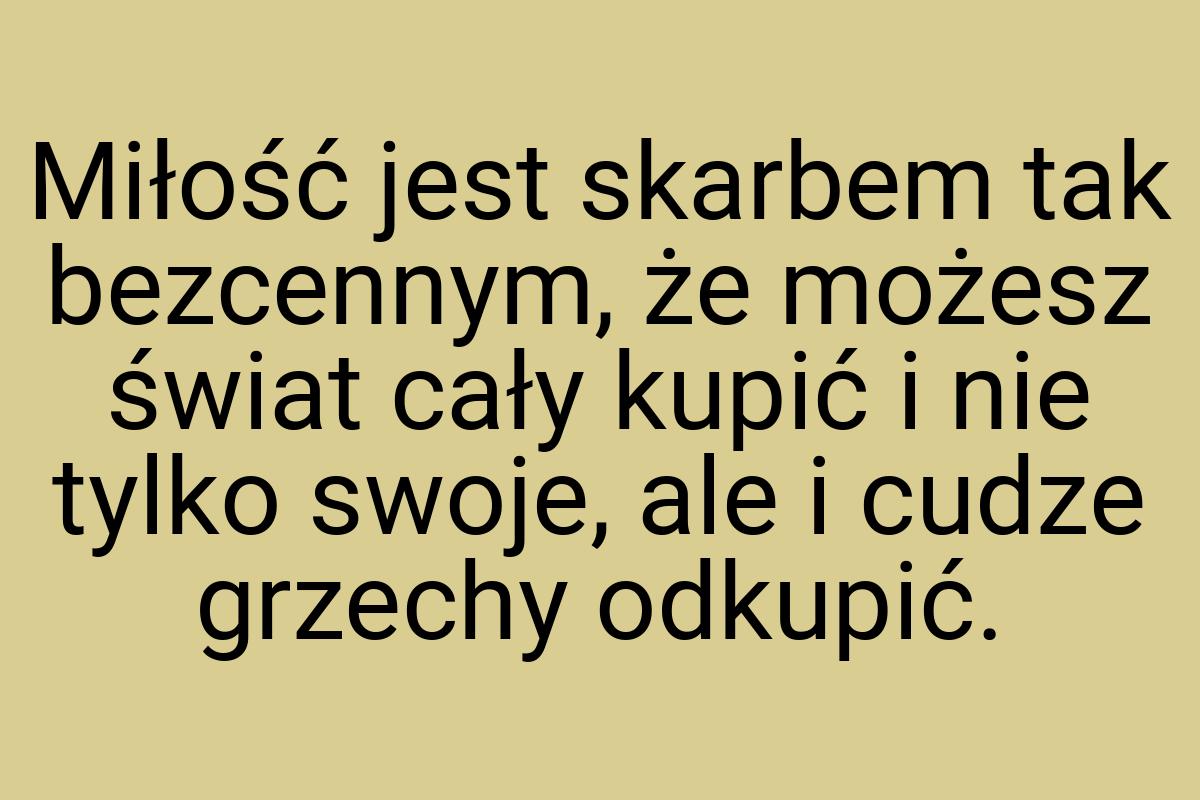 Miłość jest skarbem tak bezcennym, że możesz świat cały kupić i nie tylko swoje, ale i cudze grzechy odkupić.